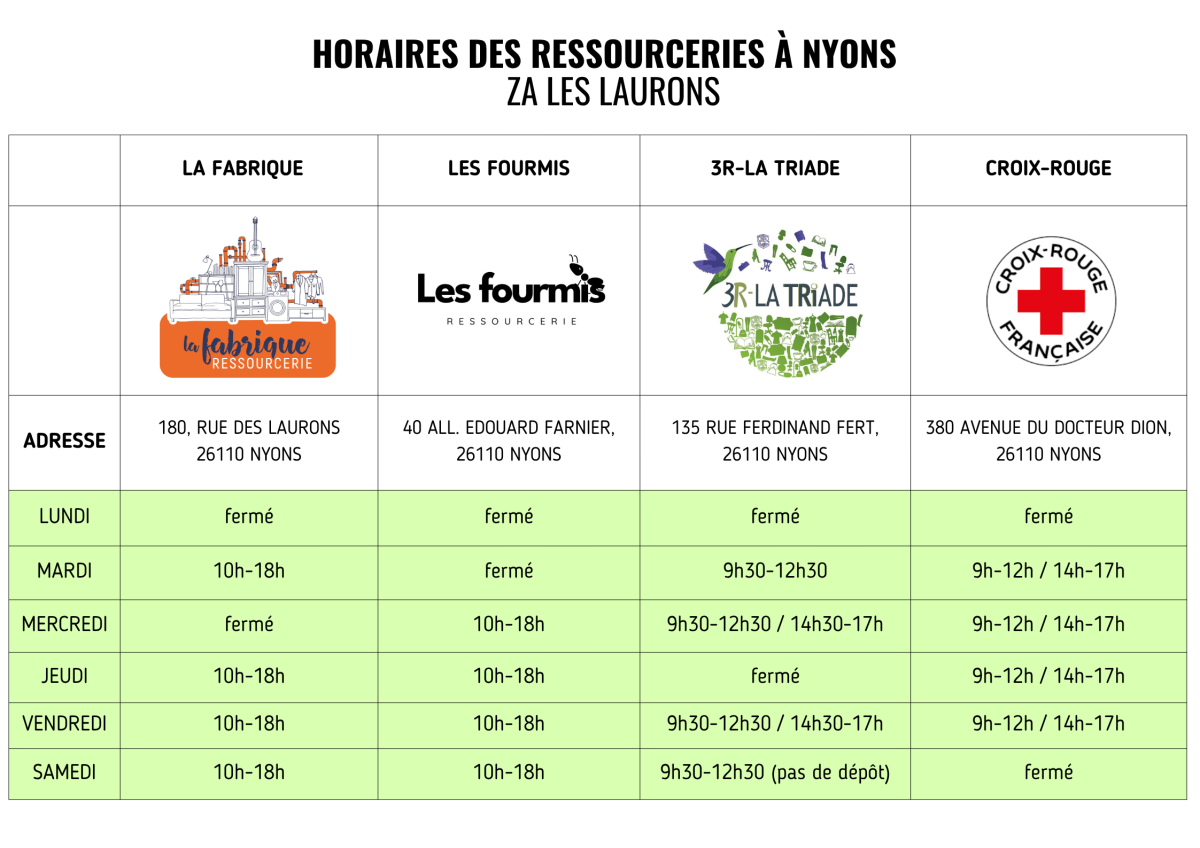 HORAIRES DES RESSOURCERIES À NYONS
ZA LES LAURONS

| | LA FABRIQUE | LES FOURMIS | 3R-LA TRIADE | CROIX-ROUGE |
|---|---|---|---|---|
| | la fabrique RESSOURCERIE | Les fourmis RESSOURCERIE | 3R-LA TRIADE | CROIX-ROUGE FRANÇAISE |
| ADRESSE | 180, RUE DES LAURONS 26110 NYONS | 40 ALL. EDOUARD FARNIER, 26110 NYONS | 135 RUE FERDINAND FERT, 26110 NYONS | 380 AVENUE DU DOCTEUR DION, 26110 NYONS |
| LUNDI | fermé | fermé | fermé | fermé |
| MARDI | 10h-18h | fermé | 9h30-12h30 | 9h-12h / 14h-17h |
| MERCREDI | fermé | 10h-18h | 9h30-12h30 / 14h30-17h | 9h-12h / 14h-17h |
| JEUDI | 10h-18h | 10h-18h | fermé | 9h-12h / 14h-17h |
| VENDREDI | 10h-18h | 10h-18h | 9h30-12h30 / 14h30-17h | 9h-12h / 14h-17h |
| SAMEDI | 10h-18h | 10h-18h | 9h30-12h30 (pas de dépôt) | fermé |